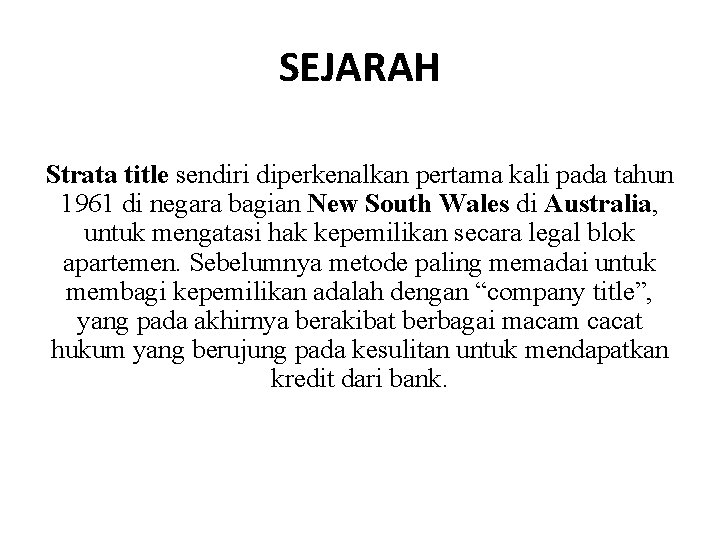 SEJARAH

Strata title sendiri diperkenalkan pertama kali pada tahun 1961 di negara bagian New South Wales di Australia, untuk mengatasi hak kepemilikan secara legal blok apartemen. Sebelumnya metode paling memadai untuk membagi kepemilikan adalah dengan “company title”, yang pada akhirnya berakibat berbagai macam cacat hukum yang berujung pada kesulitan untuk mendapatkan kredit dari bank.